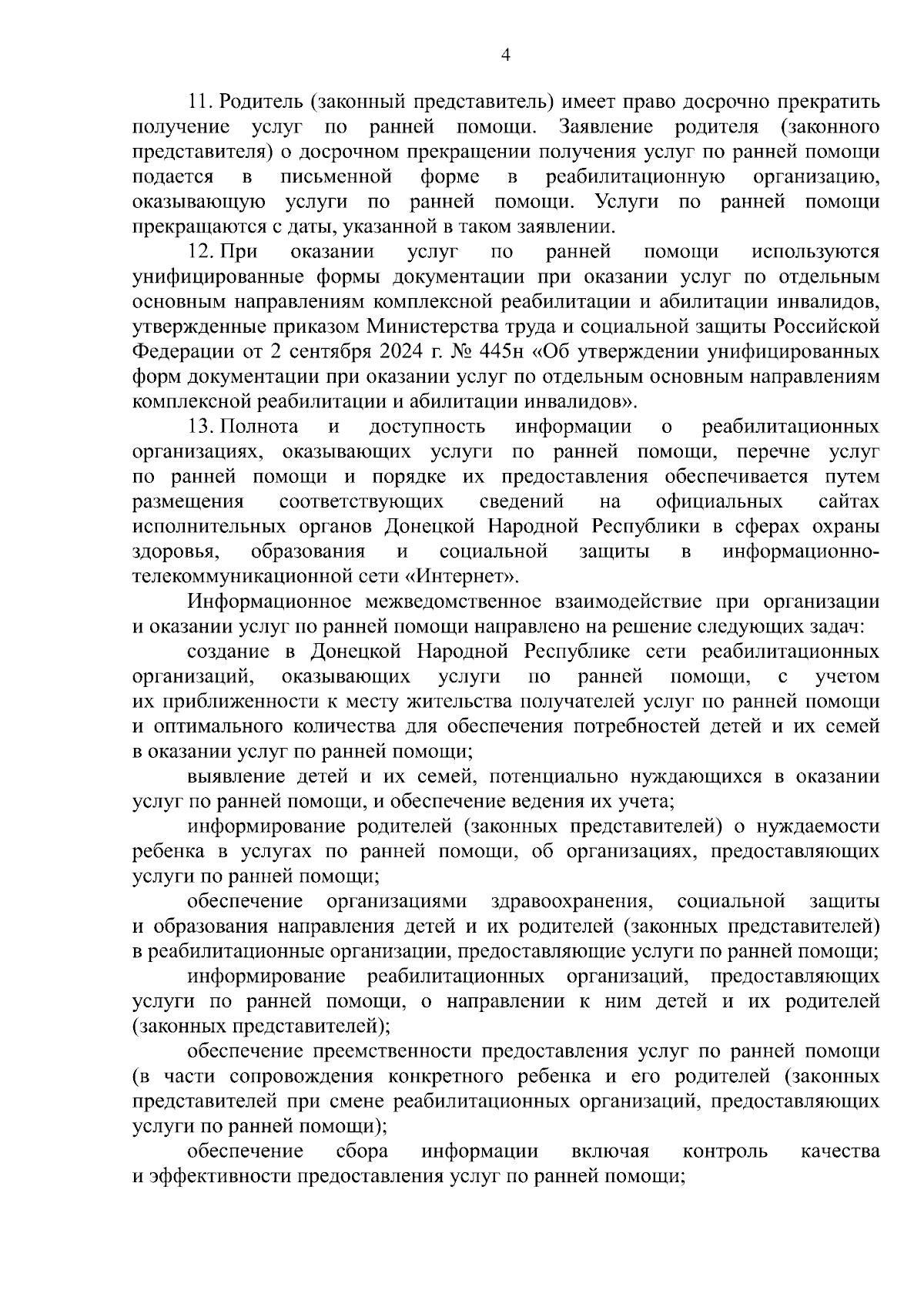 4

11. Родитель (законный представитель) имеет право досрочно прекратить получение услуг по ранней помощи. Заявление родителя (законного представителя) о досрочном прекращении получения услуг по ранней помощи подается в письменной форме в реабилитационную организацию, оказывающую услуги по ранней помощи. Услуги по ранней помощи прекращаются с даты, указанной в таком заявлении.

12. При оказании услуг по ранней помощи используются унифицированные формы документации при оказании услуг по отдельным основным направлениям комплексной реабилитации и абилитации инвалидов, утвержденные приказом Министерства труда и социальной защиты Российской Федерации от 2 сентября 2024 г. № 445н «Об утверждении унифицированных форм документации при оказании услуг по отдельным основным направлениям комплексной реабилитации и абилитации инвалидов».

13. Полнота и доступность информации о реабилитационных организациях, оказывающих услуги по ранней помощи, перечне услуг по ранней помощи и порядке их предоставления обеспечивается путем размещения соответствующих сведений на официальных сайтах исполнительных органов Донецкой Народной Республики в сферах охраны здоровья, образования и социальной защиты в информационно-телекоммуникационной сети «Интернет».

Информационное межведомственное взаимодействие при организации и оказании услуг по ранней помощи направлено на решение следующих задач:

создание в Донецкой Народной Республике сети реабилитационных организаций, оказывающих услуги по ранней помощи, с учетом их приближенности к месту жительства получателей услуг по ранней помощи и оптимального количества для обеспечения потребностей детей и их семей в оказании услуг по ранней помощи;

выявление детей и их семей, потенциально нуждающихся в оказании услуг по ранней помощи, и обеспечение ведения их учета;

информирование родителей (законных представителей) о нуждаемости ребенка в услугах по ранней помощи, об организациях, предоставляющих услуги по ранней помощи;

обеспечение организациями здравоохранения, социальной защиты и образования направления детей и их родителей (законных представителей) в реабилитационные организации, предоставляющие услуги по ранней помощи;

информирование реабилитационных организаций, предоставляющих услуги по ранней помощи, о направлении к ним детей и их родителей (законных представителей);

обеспечение преемственности предоставления услуг по ранней помощи (в части сопровождения конкретного ребенка и его родителей (законных представителей при смене реабилитационных организаций, предоставляющих услуги по ранней помощи);

обеспечение сбора информации включая контроль качества и эффективности предоставления услуг по ранней помощи;